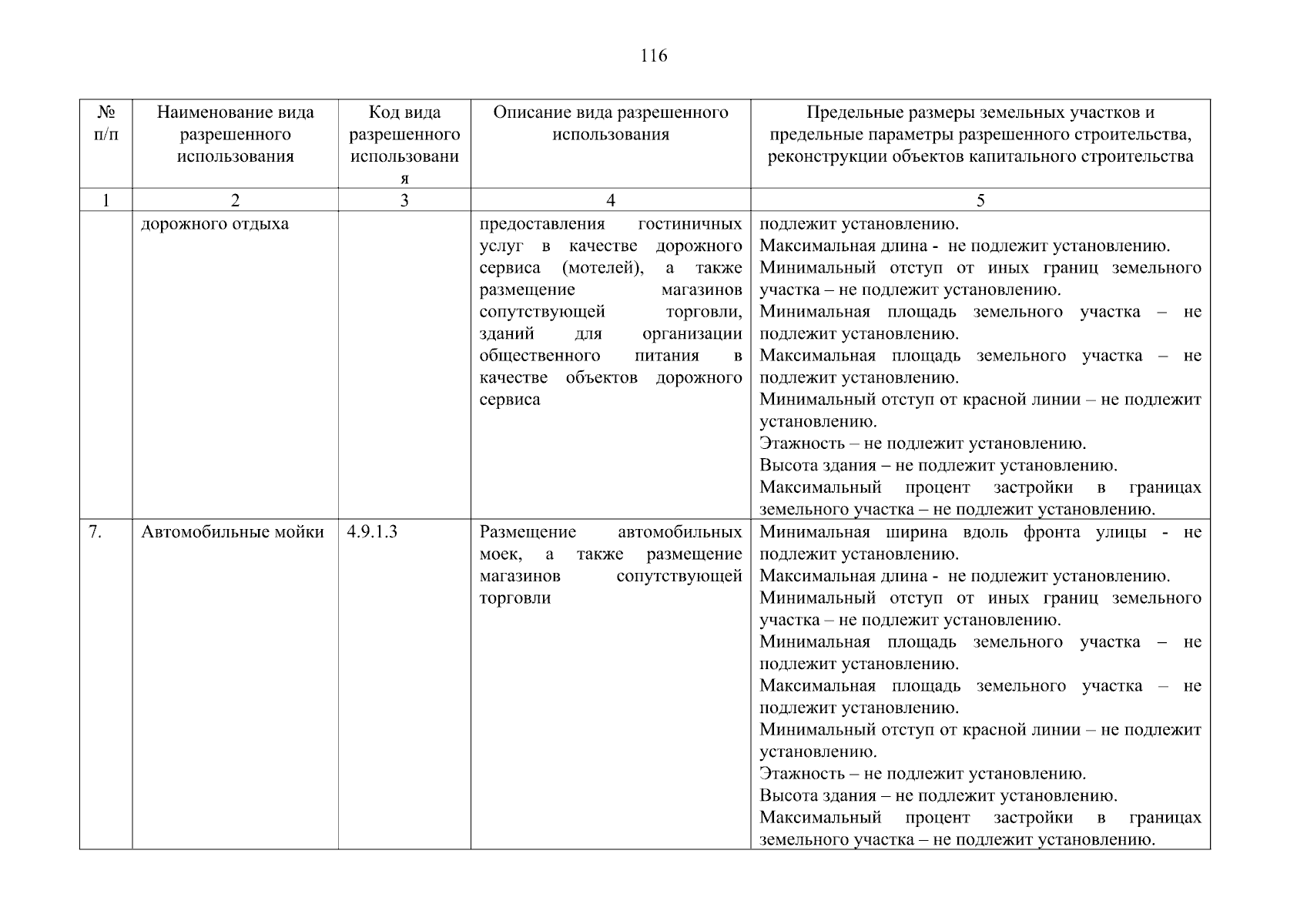 116

| № п/п | Наименование вида разрешенного использования | Код вида разрешенного использования | Описание вида разрешенного использования | Предельные размеры земельных участков и предельные параметры разрешенного строительства, реконструкции объектов капитального строительства |
|---|---|---|---|---|
| 1 | 2 | 3 | 4 | 5 |
| | дорожного отдыха | | предоставления гостиничных услуг в качестве дорожного сервиса (мотелей), а также размещение магазинов сопутствующей торговли, зданий для организации общественного питания в качестве объектов дорожного сервиса | подлежит установлению. Максимальная длина - не подлежит установлению. Минимальный отступ от иных границ земельного участка – не подлежит установлению. Минимальная площадь земельного участка – не подлежит установлению. Максимальная площадь земельного участка – не подлежит установлению. Минимальный отступ от красной линии – не подлежит установлению. Этажность – не подлежит установлению. Высота здания – не подлежит установлению. Максимальный процент застройки в границах земельного участка – не подлежит установлению. |
| 7. | Автомобильные мойки | 4.9.1.3 | Размещение автомобильных моек, а также размещение магазинов сопутствующей торговли | Минимальная ширина вдоль фронта улицы - не подлежит установлению. Максимальная длина - не подлежит установлению. Минимальный отступ от иных границ земельного участка – не подлежит установлению. Минимальная площадь земельного участка – не подлежит установлению. Максимальная площадь земельного участка – не подлежит установлению. Минимальный отступ от красной линии – не подлежит установлению. Этажность – не подлежит установлению. Высота здания – не подлежит установлению. Максимальный процент застройки в границах земельного участка – не подлежит установлению. |